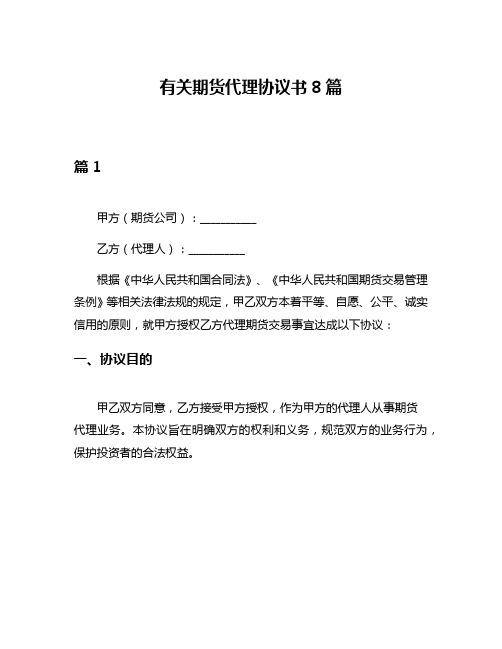 有关期货代理协议书 8 篇

篇 1

甲方（期货公司）：__________

乙方（代理人）：__________

根据《中华人民共和国合同法》、《中华人民共和国期货交易管理条例》等相关法律法规的规定，甲乙双方本着平等、自愿、公平、诚实信用的原则，就甲方授权乙方代理期货交易事宜达成以下协议：

一、协议目的

甲乙双方同意，乙方接受甲方授权，作为甲方的代理人从事期货代理业务。本协议旨在明确双方的权利和义务，规范双方的业务行为，保护投资者的合法权益。